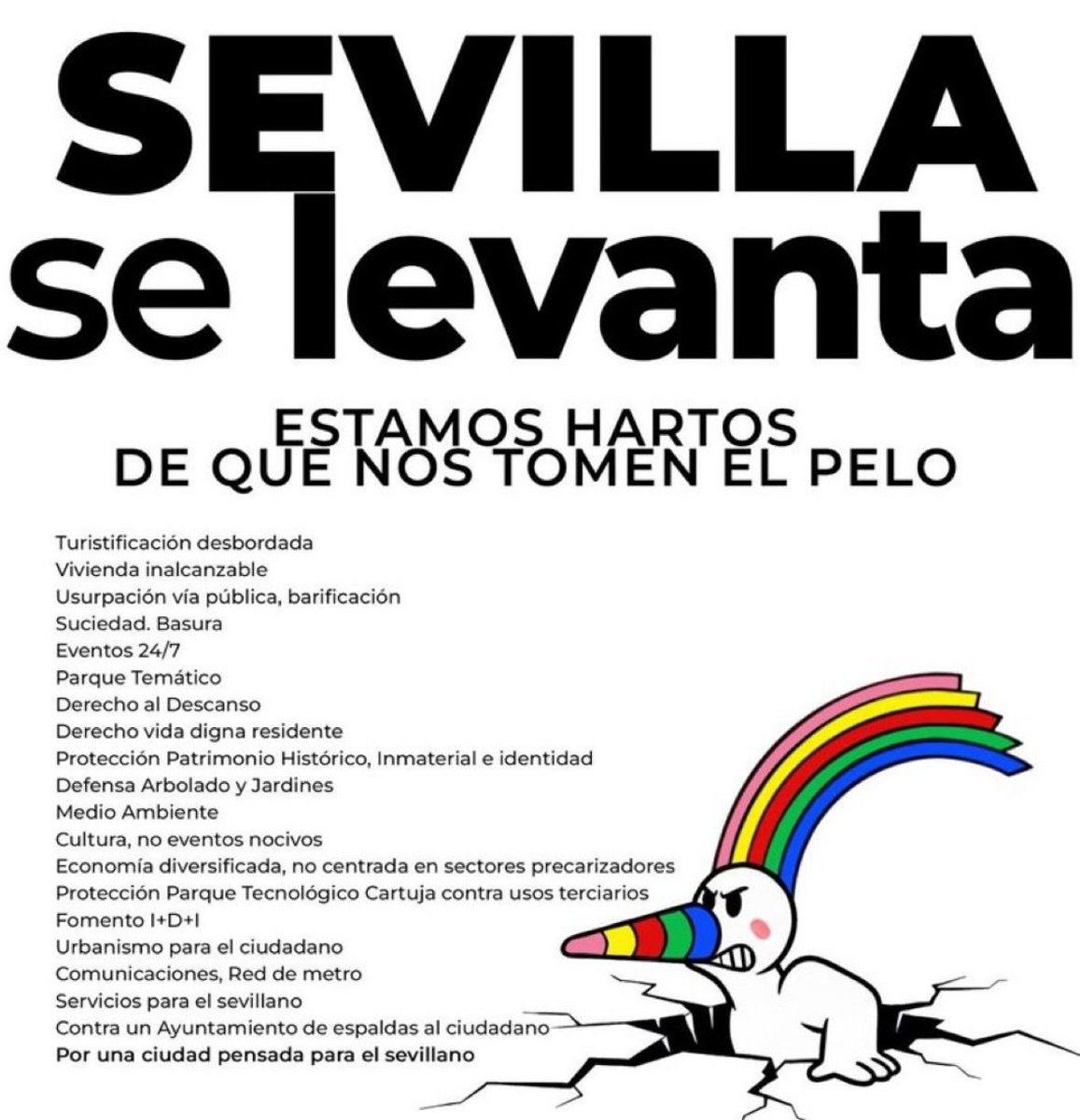 SEVILLA
se levanta

ESTAMOS HARTOS
DE QUE NOS TOMEN EL PELO

Turistificación desbordada
Vivienda inalcanzable
Usurpación vía pública, barificación
Suciedad. Basura
Eventos 24/7
Parque Temático
Derecho al Descanso
Derecho vida digna residente
Protección Patrimonio Histórico, Inmaterial e identidad
Defensa Arbolado y Jardines
Medio Ambiente
Cultura, no eventos nocivos
Economía diversificada, no centrada en sectores precarizadores
Protección Parque Tecnológico Cartuja contra usos terciarios
Fomento I+D+I
Urbanismo para el ciudadano
Comunicaciones, Red de metro
Servicios para el sevillano
Contra un Ayuntamiento de espaldas al ciudadano
Por una ciudad pensada para el sevillano